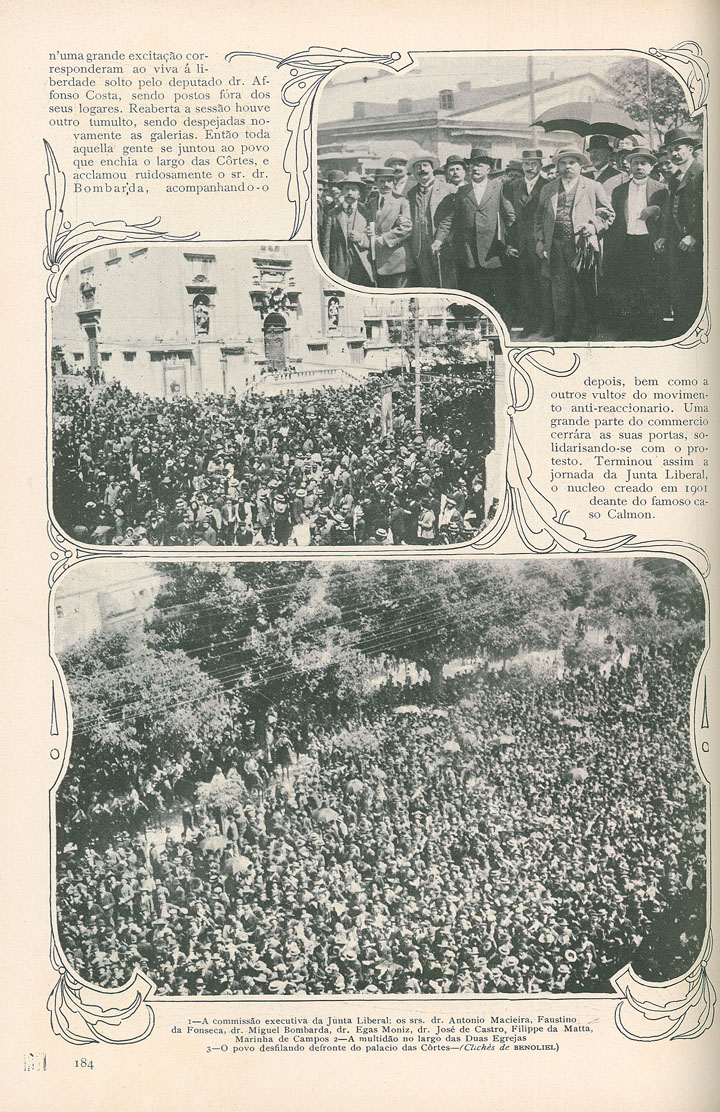 n'uma grande excitação corresponderam ao viva á liberdade solto pelo deputado dr. Affonso Costa, sendo postos fóra dos seus logares. Reaberta a sessão houve outro tumulto, sendo despejadas novamente as galerias. Então toda aquella gente se juntou ao povo que enchia o largo das Côrtes, e acclamou ruidosamente o sr. dr. Bombarda, acompanhando-o

depois, bem como a outros vultos do movimento anti-reaccionario. Uma grande parte do commercio cerrára as suas portas, solidarisando-se com o protesto. Terminou assim a jornada da Junta Liberal, o nucleo creado em 1901 deante do famoso caso Calmon.

1—A commissão executiva da Junta Liberal: os srs. dr. Antonio Macieira, Faustino da Fonseca, dr. Miguel Bombarda, dr. Egas Moniz, dr. José de Castro, Filippe da Matta, Marinha de Campos 2—A multidão no largo das Duas Egrejas 3—O povo desfilando defronte do palacio das Côrtes—(Clichés de BENOLIEL)

184